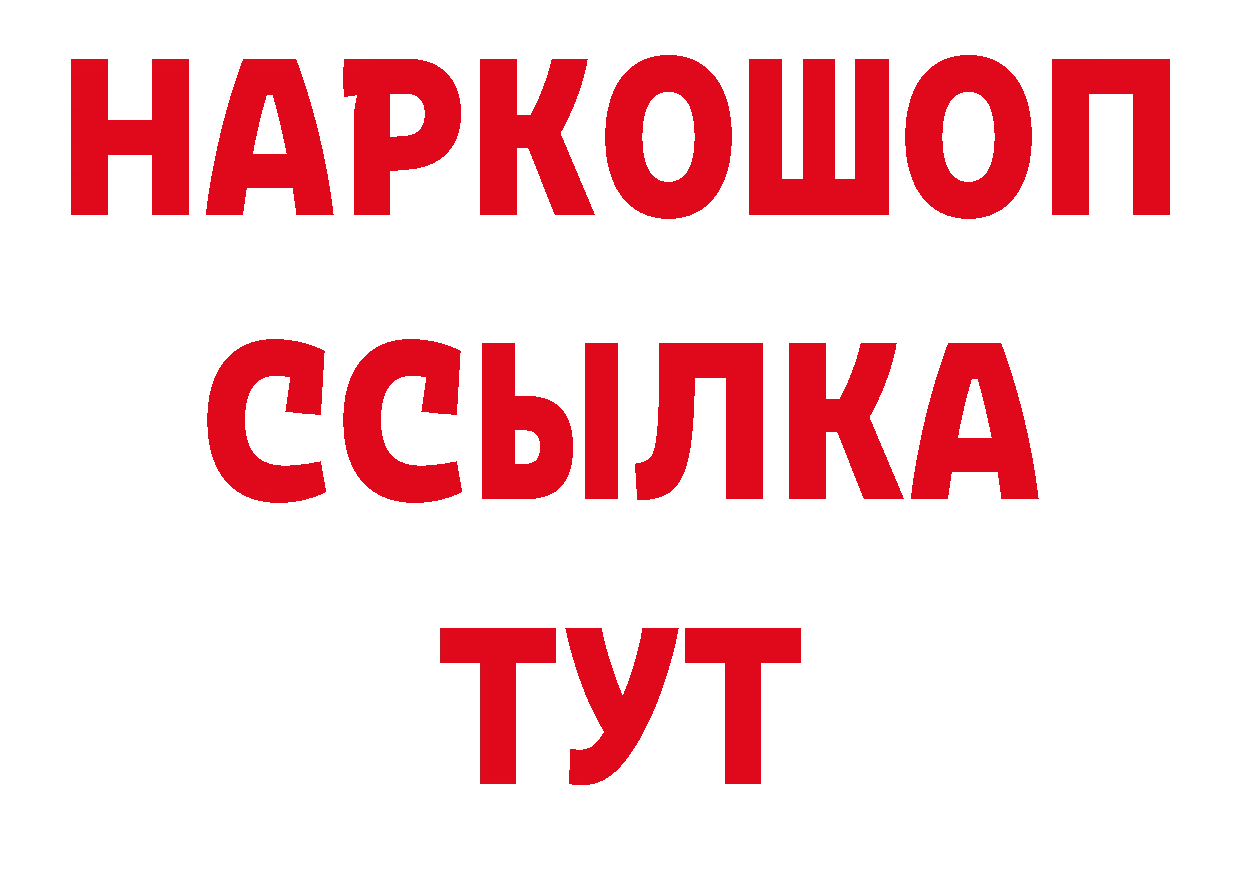 НАРКОШОП
ССЫЛКА
ТУТ